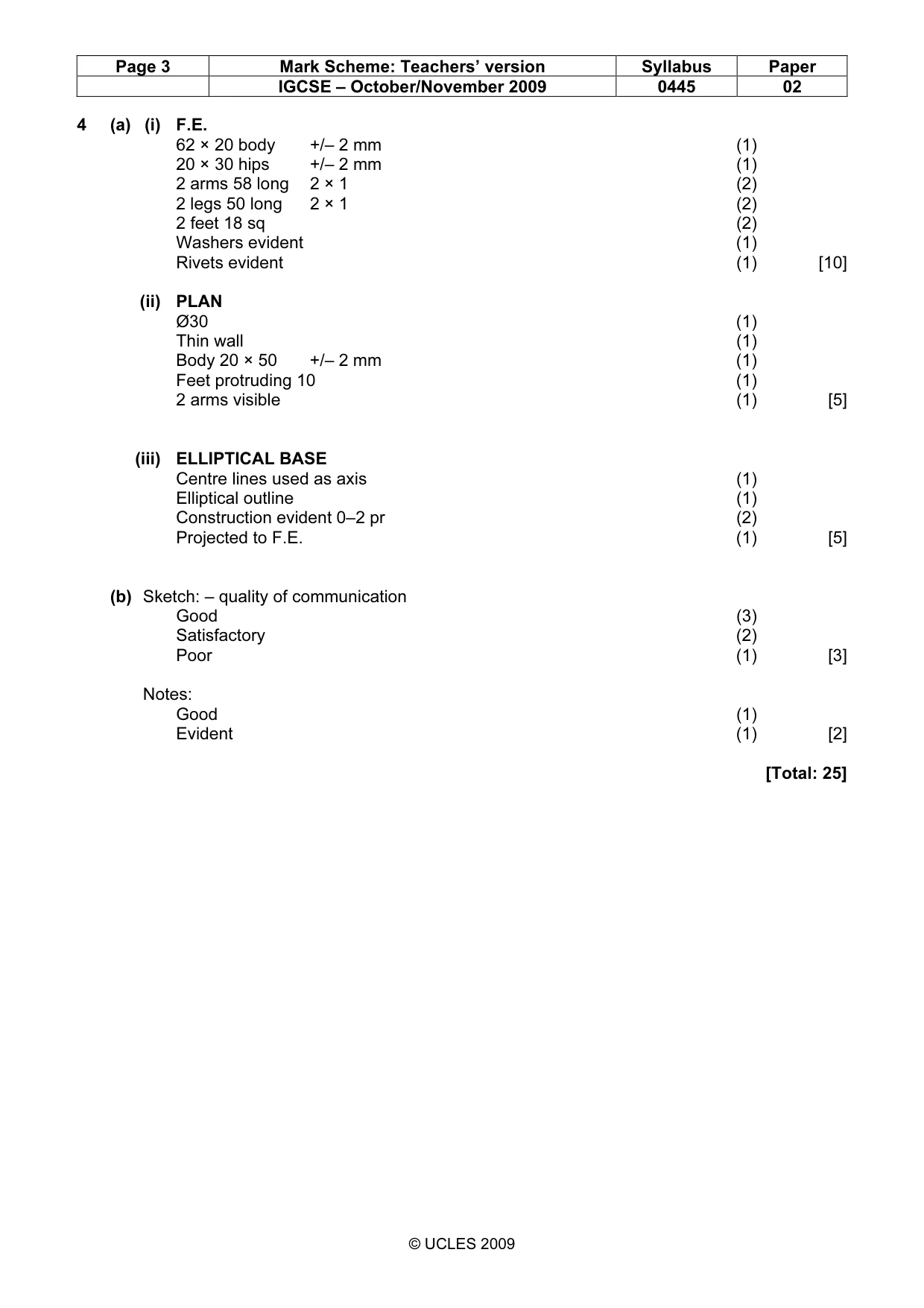 | Page 3 | Mark Scheme: Teachers' version | Syllabus | Paper |
|---|---|---|---|
| | IGCSE – October/November 2009 | 0445 | 02 |

4 (a) (i) F.E.
62 × 20 body +/– 2 mm (1)
20 × 30 hips +/– 2 mm (1)
2 arms 58 long 2 × 1 (2)
2 legs 50 long 2 × 1 (2)
2 feet 18 sq (2)
Washers evident (1)
Rivets evident (1) [10]

(ii) PLAN
Ø30 (1)
Thin wall (1)
Body 20 × 50 +/– 2 mm (1)
Feet protruding 10 (1)
2 arms visible (1) [5]

(iii) ELLIPTICAL BASE
Centre lines used as axis (1)
Elliptical outline (1)
Construction evident 0–2 pr (2)
Projected to F.E. (1) [5]

(b) Sketch: – quality of communication
Good (3)
Satisfactory (2)
Poor (1) [3]

Notes:
Good (1)
Evident (1) [2]

[Total: 25]

© UCLES 2009